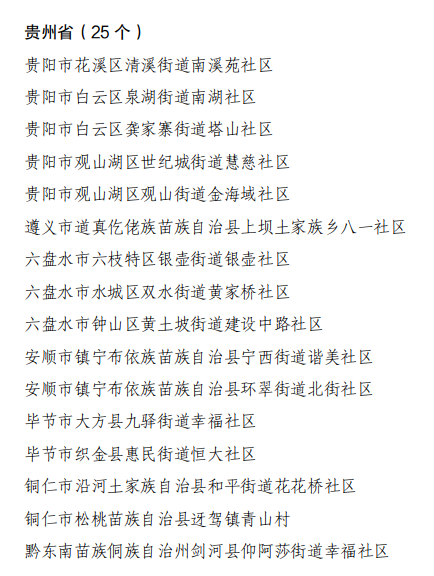 贵州省（25 个）

贵阳市花溪区清溪街道南溪苑社区

贵阳市白云区泉湖街道南湖社区

贵阳市白云区龚家寨街道塔山社区

贵阳市观山湖区世纪城街道慧慈社区

贵阳市观山湖区观山街道金海域社区

遵义市道真仡佬族苗族自治县上坝土家族乡八一社区

六盘水市六枝特区银壶街道银壶社区

六盘水市水城区双水街道黄家桥社区

六盘水市钟山区黄土坡街道建设中路社区

安顺市镇宁布依族苗族自治县宁西街道谐美社区

安顺市镇宁布依族苗族自治县环翠街道北街社区

毕节市大方县九驿街道幸福社区

毕节市织金县惠民街道恒大社区

铜仁市沿河土家族自治县和平街道花花桥社区

铜仁市松桃苗族自治县迓驾镇青山村

黔东南苗族侗族自治州剑河县仰阿莎街道幸福社区